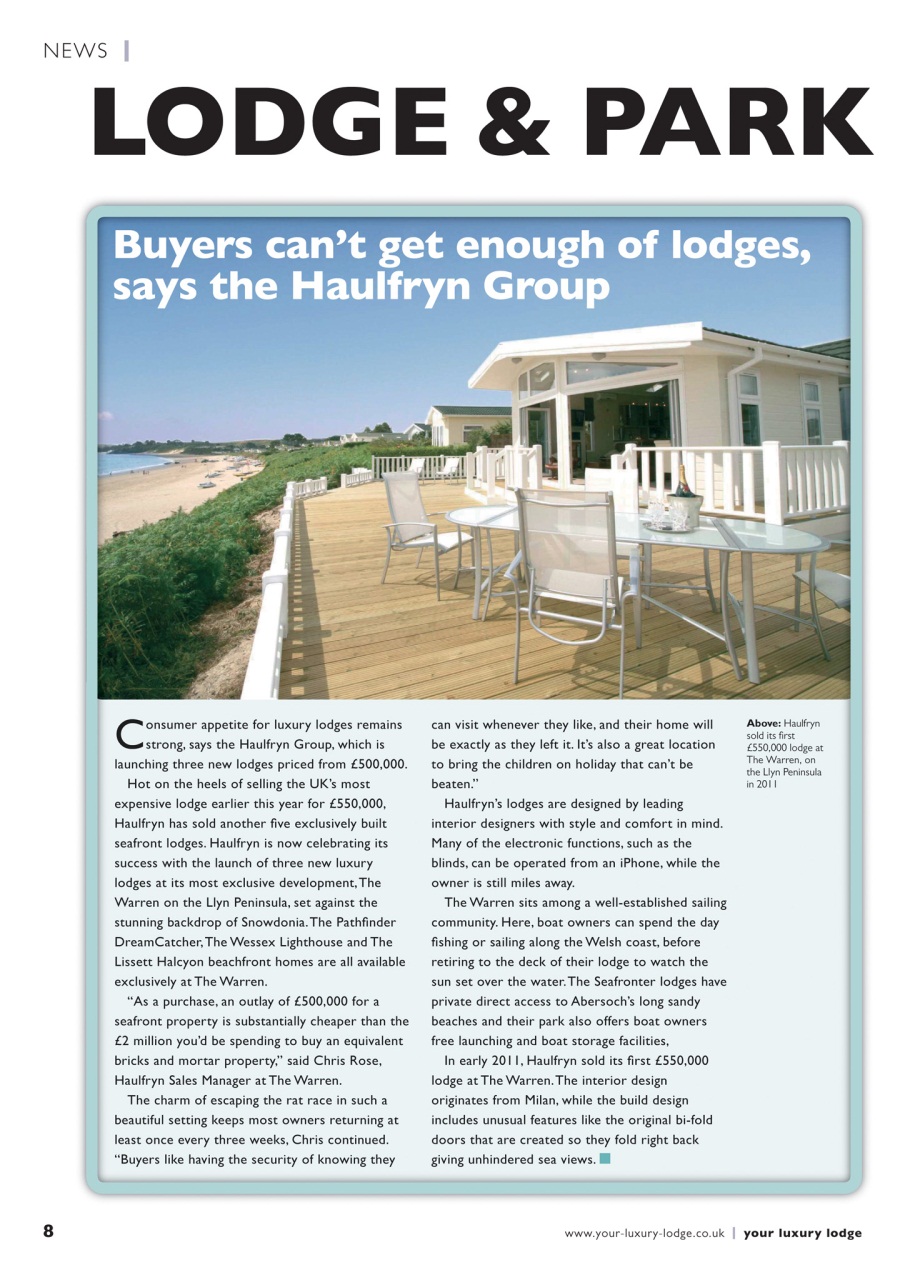 NEWS |

LODGE & PARK

Buyers can't get enough of lodges, says the Haulfryn Group

Consumer appetite for luxury lodges remains strong, says the Haulfryn Group, which is launching three new lodges priced from £500,000.

Hot on the heels of selling the UK's most expensive lodge earlier this year for £550,000, Haulfryn has sold another five exclusively built seafront lodges. Haulfryn is now celebrating its success with the launch of three new luxury lodges at its most exclusive development, The Warren on the Llyn Peninsula, set against the stunning backdrop of Snowdonia. The Pathfinder DreamCatcher, The Wessex Lighthouse and The Lissett Halcyon beachfront homes are all available exclusively at The Warren.

"As a purchase, an outlay of £500,000 for a seafront property is substantially cheaper than the £2 million you'd be spending to buy an equivalent bricks and mortar property," said Chris Rose, Haulfryn Sales Manager at The Warren.

The charm of escaping the rat race in such a beautiful setting keeps most owners returning at least once every three weeks, Chris continued. "Buyers like having the security of knowing they can visit whenever they like, and their home will be exactly as they left it. It's also a great location to bring the children on holiday that can't be beaten."

Haulfryn's lodges are designed by leading interior designers with style and comfort in mind. Many of the electronic functions, such as the blinds, can be operated from an iPhone, while the owner is still miles away.

The Warren sits among a well-established sailing community. Here, boat owners can spend the day fishing or sailing along the Welsh coast, before retiring to the deck of their lodge to watch the sun set over the water. The Seafronter lodges have private direct access to Abersoch's long sandy beaches and their park also offers boat owners free launching and boat storage facilities,

In early 2011, Haulfryn sold its first £550,000 lodge at The Warren. The interior design originates from Milan, while the build design includes unusual features like the original bi-fold doors that are created so they fold right back giving unhindered sea views.

Above: Haulfryn sold its first £550,000 lodge at The Warren, on the Llyn Peninsula in 2011

8

www.your-luxury-lodge.co.uk | your luxury lodge